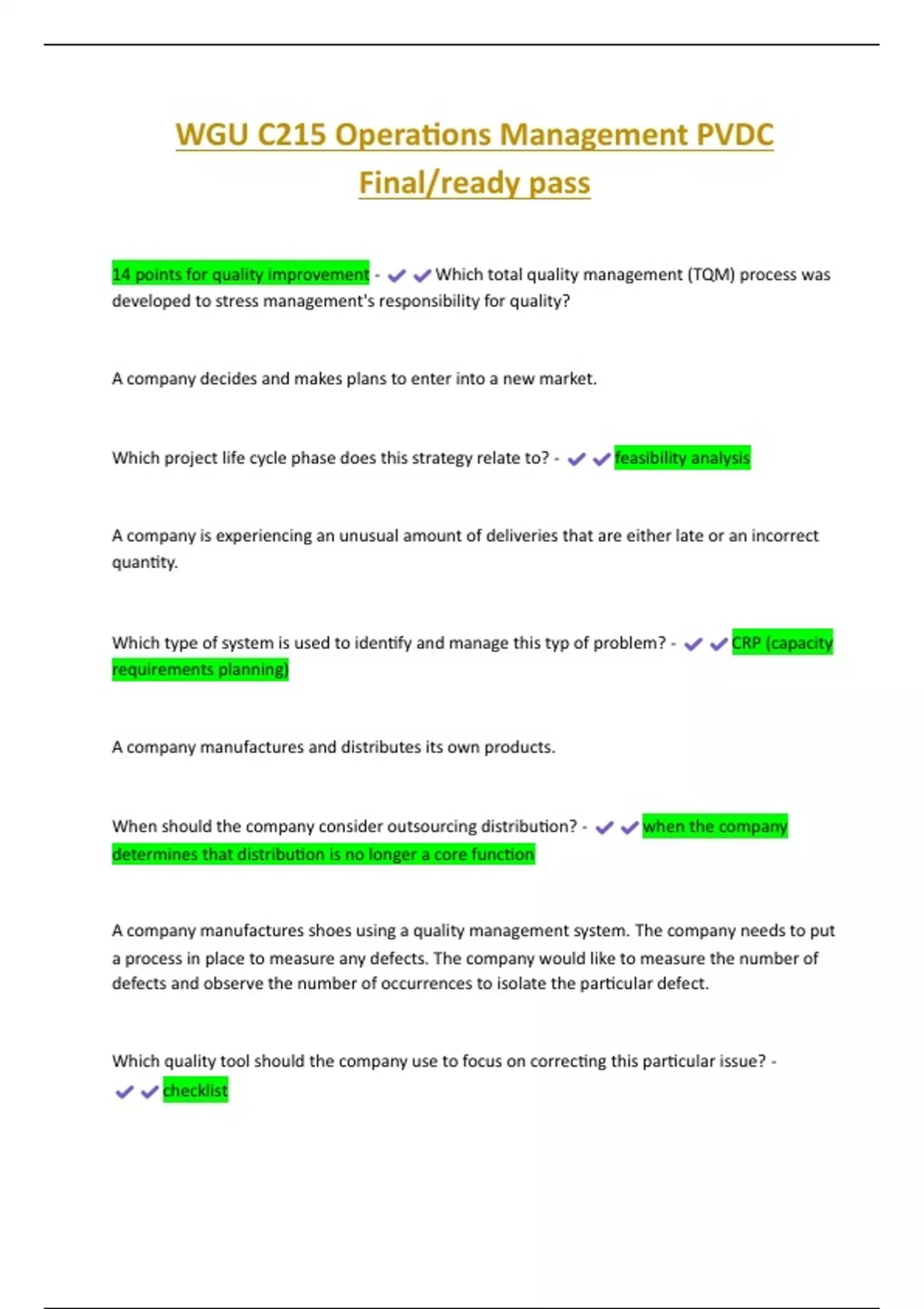 WGU C215 Operations Management PVDC Final/ready pass

14 points for quality improvement - ✔✔Which total quality management (TQM) process was developed to stress management's responsibility for quality?

A company decides and makes plans to enter into a new market.

Which project life cycle phase does this strategy relate to? - ✔✔feasibility analysis

A company is experiencing an unusual amount of deliveries that are either late or an incorrect quantity.

Which type of system is used to identify and manage this typ of problem? - ✔✔CRP (capacity requirements planning)

A company manufactures and distributes its own products.

When should the company consider outsourcing distribution? - ✔✔when the company determines that distribution is no longer a core function

A company manufactures shoes using a quality management system. The company needs to put a process in place to measure any defects. The company would like to measure the number of defects and observe the number of occurrences to isolate the particular defect.

Which quality tool should the company use to focus on correcting this particular issue? - ✔✔checklist